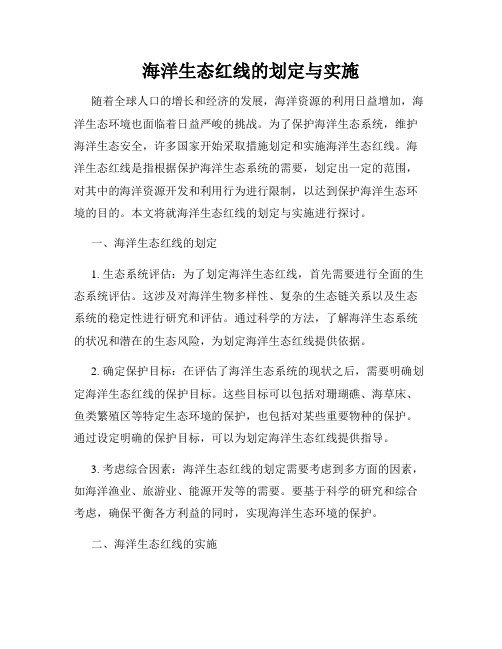 海洋生态红线的划定与实施

随着全球人口的增长和经济的发展，海洋资源的利用日益增加，海洋生态环境也面临着日益严峻的挑战。为了保护海洋生态系统，维护海洋生态安全，许多国家开始采取措施划定和实施海洋生态红线。海洋生态红线是指根据保护海洋生态系统的需要，划定出一定的范围，对其中的海洋资源开发和利用行为进行限制，以达到保护海洋生态环境的目的。本文将就海洋生态红线的划定与实施进行探讨。

一、海洋生态红线的划定

1. 生态系统评估：为了划定海洋生态红线，首先需要进行全面的生态系统评估。这涉及对海洋生物多样性、复杂的生态链关系以及生态系统的稳定性进行研究和评估。通过科学的方法，了解海洋生态系统的状况和潜在的生态风险，为划定海洋生态红线提供依据。

2. 确定保护目标：在评估了海洋生态系统的现状之后，需要明确划定海洋生态红线的保护目标。这些目标可以包括对珊瑚礁、海草床、鱼类繁殖区等特定生态环境的保护，也包括对某些重要物种的保护。通过设定明确的保护目标，可以为划定海洋生态红线提供指导。

3. 考虑综合因素：海洋生态红线的划定需要考虑到多方面的因素，如海洋渔业、旅游业、能源开发等的需要。要基于科学的研究和综合考虑，确保平衡各方利益的同时，实现海洋生态环境的保护。

二、海洋生态红线的实施